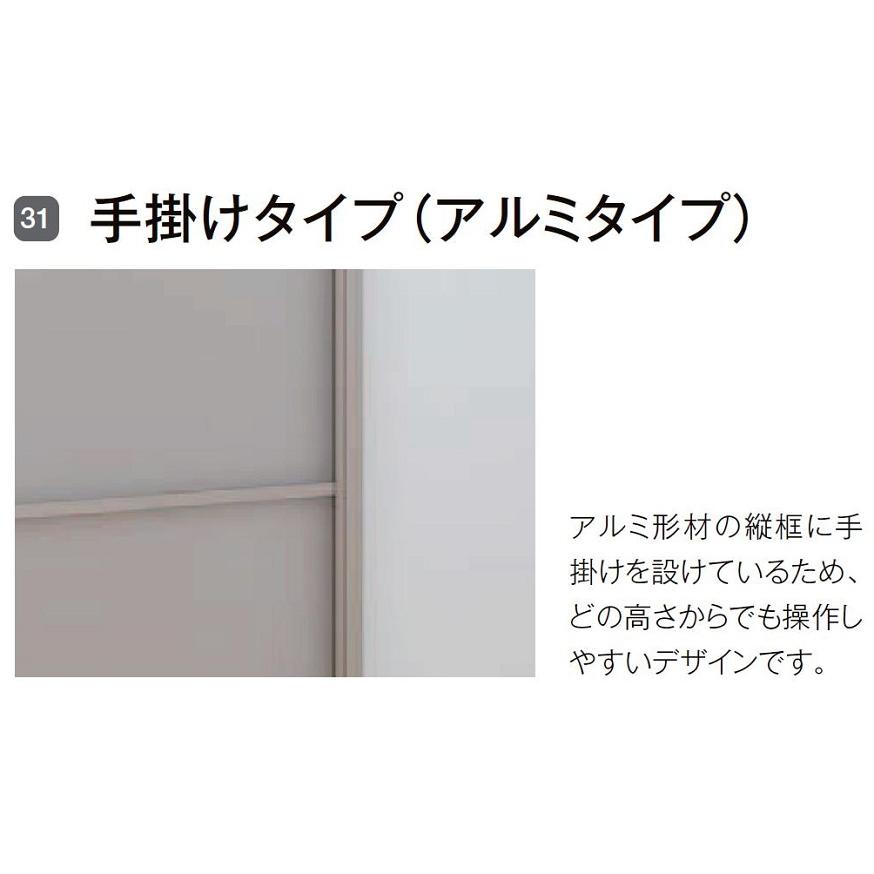 31 手掛けタイプ（アルミタイプ）

アルミ形材の縦框に手掛けを設けているため、どの高さからでも操作しやすいデザインです。